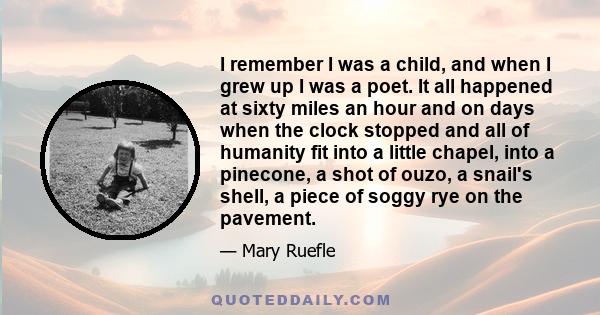 I remember I was a child, and when I grew up I was a poet. It all happened at sixty miles an hour and on days when the clock stopped and all of humanity fit into a little chapel, into a pinecone, a shot of ouzo, a snail's shell, a piece of soggy rye on the pavement.

— Mary Ruefle

QUOTEDDAILY.COM